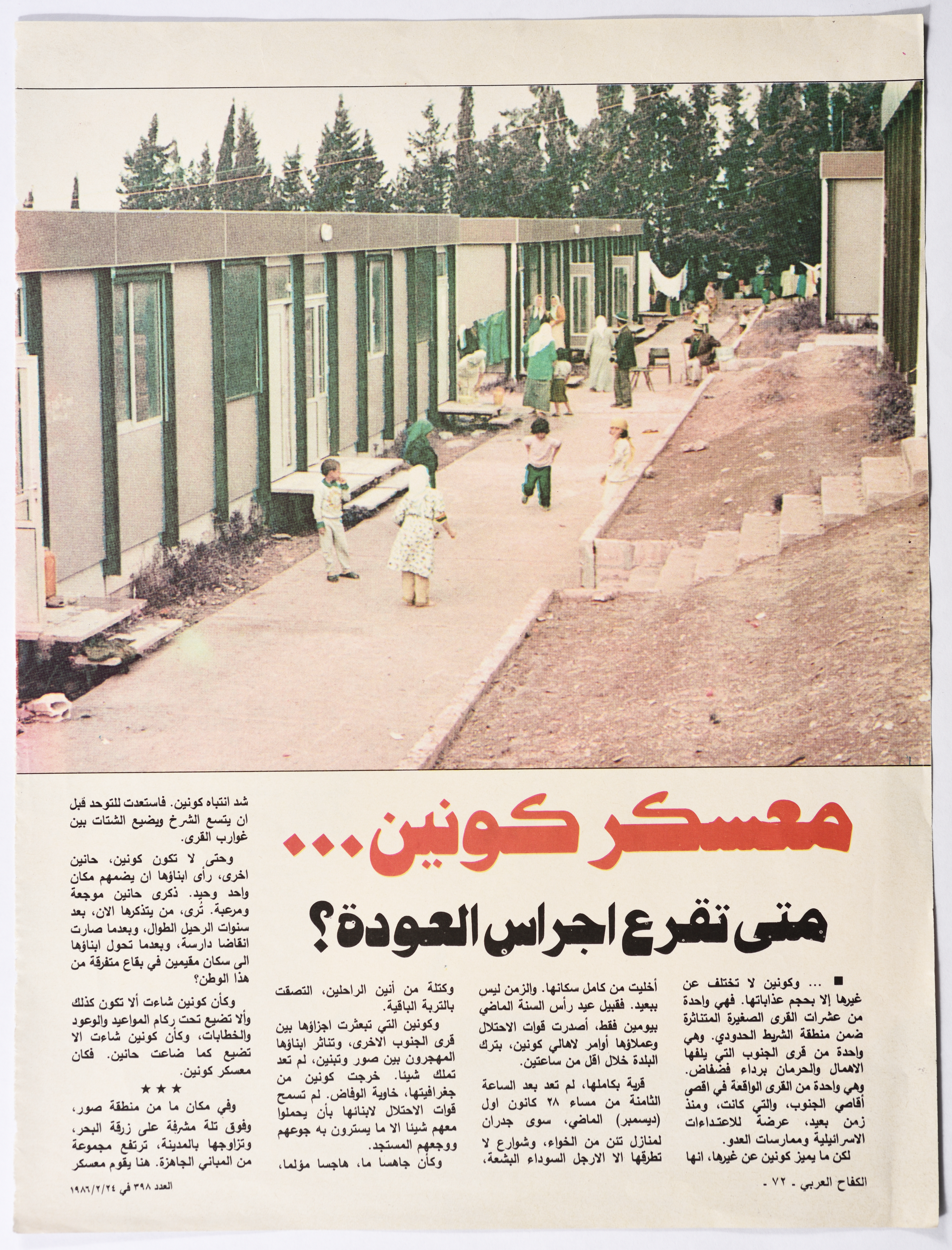 معسكر كونين...

متى تقرع اجراس العودة؟

■ ... وكونين لا تختلف عن غيرها إلا بحجم عذاباتها. فهي واحدة من عشرات القرى الصغيرة المتناثرة ضمن منطقة الشريط الحدودي. وهي واحدة من قرى الجنوب التي يلفها الاهمال والحرمان برداء فضفاض. وهي واحدة من القرى الواقعة في اقصى أقاصي الجنوب، والتي كانت، ومنذ زمن بعيد، عرضة للاعتداءات الاسرائيلية وممارسات العدو.

لكن ما يميز كونين عن غيرها، انها أخليت من كامل سكانها. والزمن ليس ببعيد. فقبيل عيد رأس السنة الماضي بيومين فقط، أصدرت قوات الاحتلال وعملاؤها أوامر لاهالي كونين، بترك البلدة خلال اقل من ساعتين.

قرية بكاملها، لم تعد بعد الساعة الثامنة من مساء ٢٨ كانون اول (ديسمبر) الماضي، سوى جدران لمنازل تئن من الخواء، وشوارع لا تطرقها الا الارجل السوداء البشعة، وكتلة من أنين الراحلين، التصقت بالتربة الباقية.

وكونين التي تبعثرت اجزاؤها بين قرى الجنوب الاخرى، وتناثر ابناؤها المهجرون بين صور وتبنين، لم تعد تملك شيئا. خرجت كونين من جغرافيتها، خاوية الوفاض. لم تسمح قوات الاحتلال لابنائها بأن يحملوا معهم شيئا الا ما يسترون به جوعهم ووجعهم المستجد.

وكأن جاهسا ما، هاجسا مؤلما، شد انتباه كونين. فاستعدت للتوحد قبل ان يتسع الشرخ ويضيع الشتات بين غوارب القرى.

وحتى لا تكون كونين، حانين اخرى، رأى ابناؤها ان يضمهم مكان واحد وحيد. ذكرى حانين موجعة ومرعبة. تُرى، من يتذكرها الان، بعد سنوات الرحيل الطوال، وبعدما صارت انقاضا دارسة، وبعدما تحول ابناؤها الى سكان مقيمين في بقاع متفرقة من هذا الوطن؟

وكأن كونين شاءت ألا تكون كذلك وألا تضيع تحت ركام المواعيد والوعود والخطابات، وكأن كونين شاءت الا تضيع كما ضاعت حانين. فكان معسكر كونين.

★ ★ ★

وفي مكان ما من منطقة صور، وفوق تلة مشرفة على زرقة البحر، وتزاوجها بالمدينة، ترتفع مجموعة من المباني الجاهزة. هنا يقوم معسكر

الكفاح العربي - ٧٢ -

العدد ٣٩٨ في ١٩٨٦/٢/٢٤